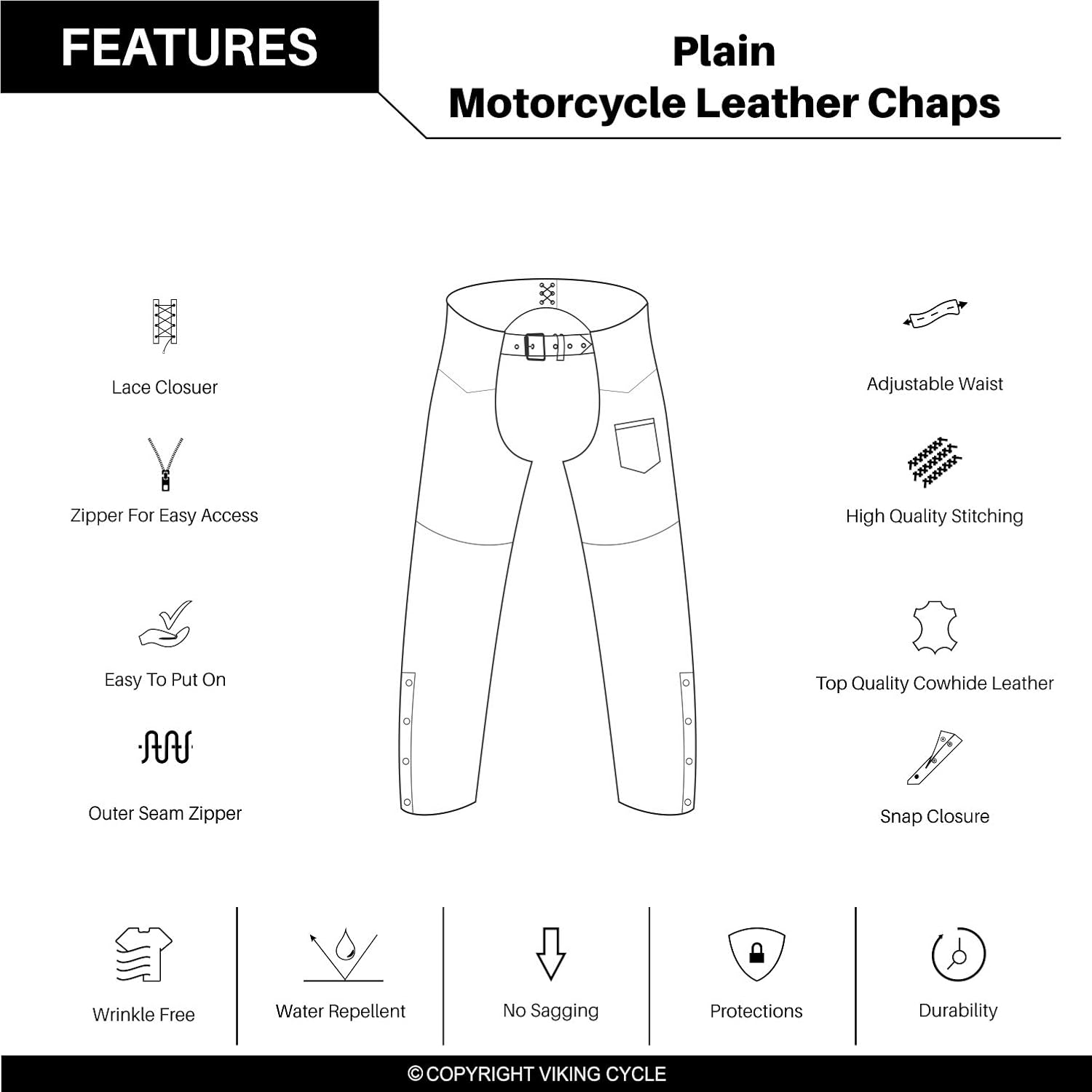 FEATURES

Plain
Motorcycle Leather Chaps

Lace Closuer

Zipper For Easy Access

Easy To Put On

Outer Seam Zipper

Adjustable Waist

High Quality Stitching

Top Quality Cowhide Leather

Snap Closure

Wrinkle Free

Water Repellent

No Sagging

Protections

Durability

© COPYRIGHT VIKING CYCLE